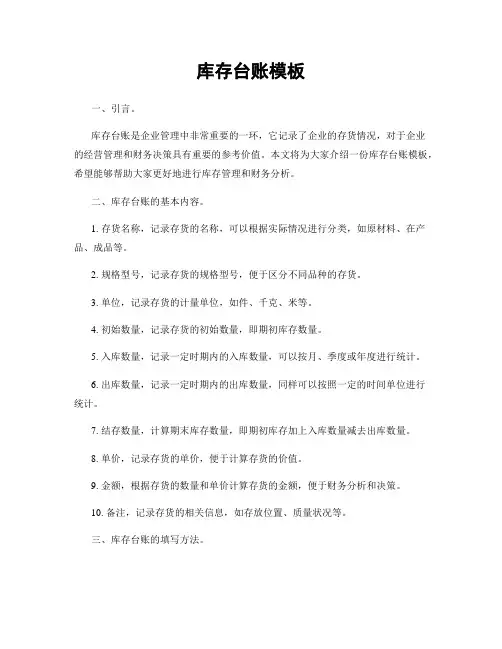 库存台账模板

一、引言。

库存台账是企业管理中非常重要的一环，它记录了企业的存货情况，对于企业的经营管理和财务决策具有重要的参考价值。本文将为大家介绍一份库存台账模板，希望能够帮助大家更好地进行库存管理和财务分析。

二、库存台账的基本内容。

1. 存货名称，记录存货的名称，可以根据实际情况进行分类，如原材料、在产品、成品等。

2. 规格型号，记录存货的规格型号，便于区分不同品种的存货。

3. 单位，记录存货的计量单位，如件、千克、米等。

4. 初始数量，记录存货的初始数量，即期初库存数量。

5. 入库数量，记录一定时期内的入库数量，可以按月、季度或年度进行统计。

6. 出库数量，记录一定时期内的出库数量，同样可以按照一定的时间单位进行统计。

7. 结存数量，计算期末库存数量，即期初库存加上入库数量减去出库数量。

8. 单价，记录存货的单价，便于计算存货的价值。

9. 金额，根据存货的数量和单价计算存货的金额，便于财务分析和决策。

10. 备注，记录存货的相关信息，如存放位置、质量状况等。

三、库存台账的填写方法。